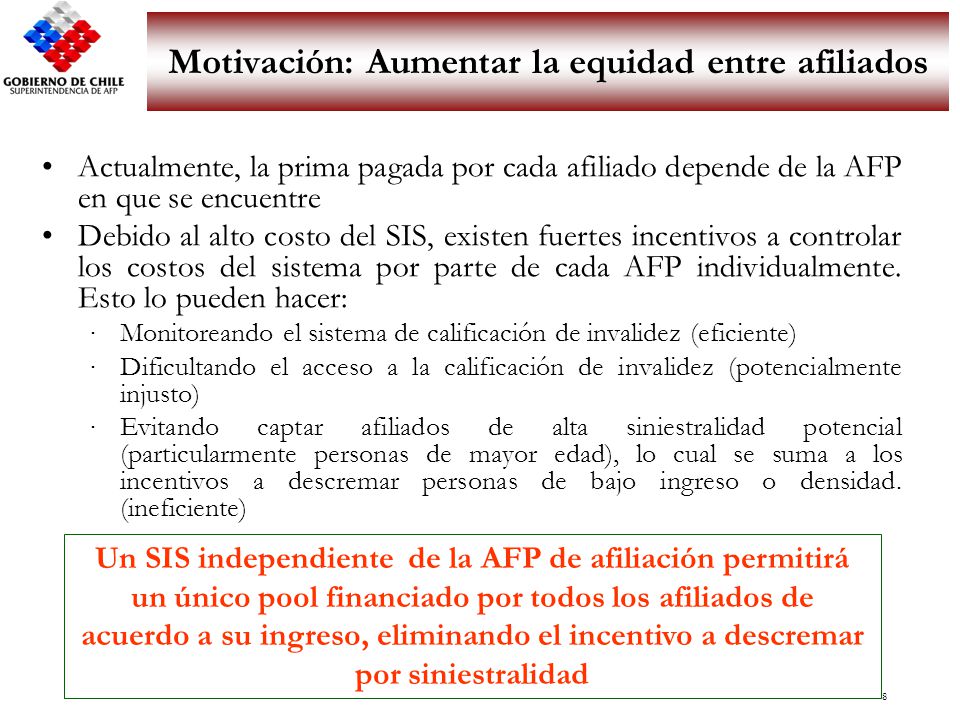 GOBIERNO DE CHILE
SUPERINTENDENCIA DE AFP

Motivación: Aumentar la equidad entre afiliados

• Actualmente, la prima pagada por cada afiliado depende de la AFP en que se encuentre
• Debido al alto costo del SIS, existen fuertes incentivos a controlar los costos del sistema por parte de cada AFP individualmente. Esto lo pueden hacer:
· Monitoreando el sistema de calificación de invalidez (eficiente)
· Dificultando el acceso a la calificación de invalidez (potencialmente injusto)
· Evitando captar afiliados de alta siniestralidad potencial (particularmente personas de mayor edad), lo cual se suma a los incentivos a descremar personas de bajo ingreso o densidad. (ineficiente)

Un SIS independiente de la AFP de afiliación permitirá un único pool financiado por todos los afiliados de acuerdo a su ingreso, eliminando el incentivo a descremar por siniestralidad

8